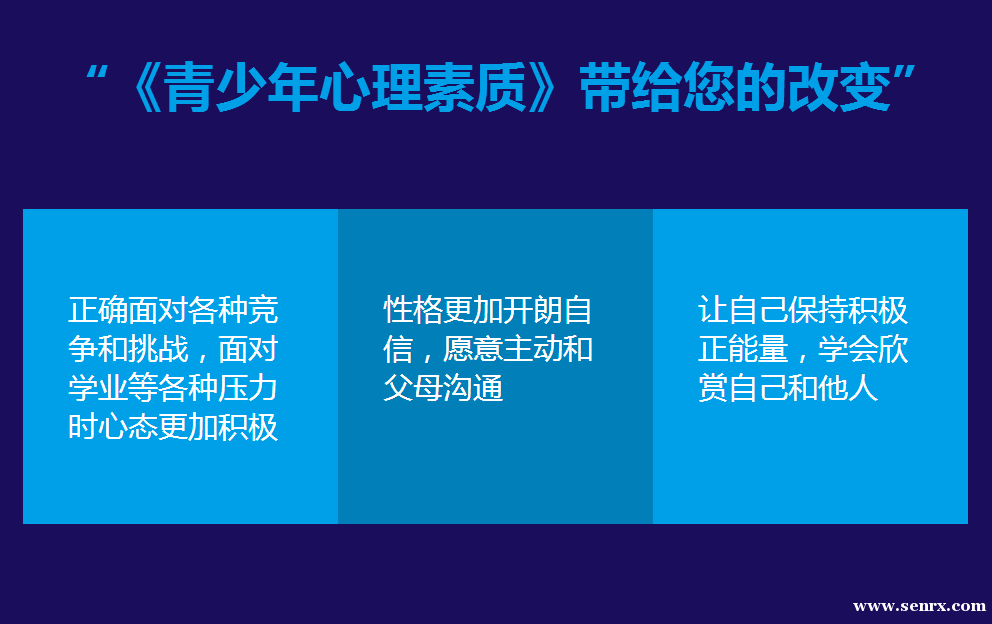 “《青少年心理素质》带给您的改变”

正确面对各种竞争和挑战，面对学业等各种压力时心态更加积极

性格更加开朗自信，愿意主动和父母沟通

让自己保持积极正能量，学会欣赏自己和他人

www.senrx.com